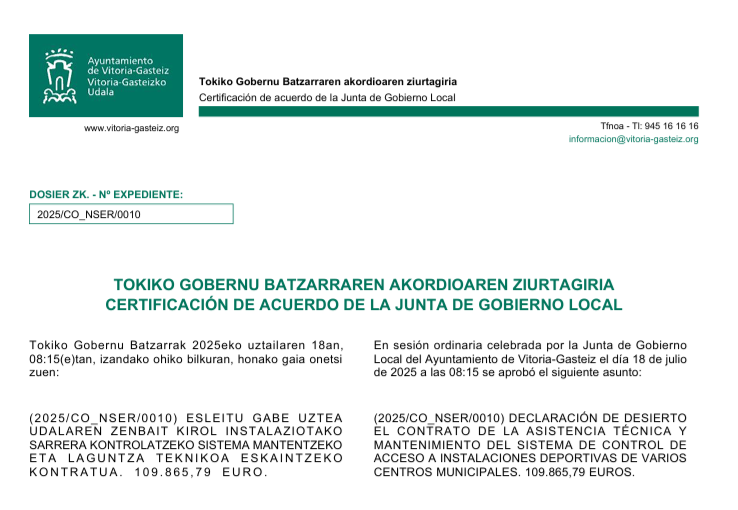 Ayuntamiento de Vitoria-Gasteiz
Vitoria-Gasteizko Udala

www.vitoria-gasteiz.org

Tokiko Gobernu Batzarraren akordioaren ziurtagiria
Certificación de acuerdo de la Junta de Gobierno Local

Tfnoa - Tl: 945 16 16 16
informacion@vitoria-gasteiz.org

DOSIER ZK. - Nº EXPEDIENTE:

2025/CO_NSER/0010

TOKIKO GOBERNU BATZARRAREN AKORDIOAREN ZIURTAGIRIA
CERTIFICACIÓN DE ACUERDO DE LA JUNTA DE GOBIERNO LOCAL

Tokiko Gobernu Batzarrak 2025eko uztailaren 18an, 08:15(e)tan, izandako ohiko bilkuran, honako gaia onetsi zuen:

(2025/CO_NSER/0010) ESLEITU GABE UZTEA UDALAREN ZENBAIT KIROL INSTALAZIOTAKO SARRERA KONTROLATZEKO SISTEMA MANTENTZEKO ETA LAGUNTZA TEKNIKOA ESKAINTZEKO KONTRATUA. 109.865,79 EURO.

En sesión ordinaria celebrada por la Junta de Gobierno Local del Ayuntamiento de Vitoria-Gasteiz el día 18 de julio de 2025 a las 08:15 se aprobó el siguiente asunto:

(2025/CO_NSER/0010) DECLARACIÓN DE DESIERTO EL CONTRATO DE LA ASISTENCIA TÉCNICA Y MANTENIMIENTO DEL SISTEMA DE CONTROL DE ACCESO A INSTALACIONES DEPORTIVAS DE VARIOS CENTROS MUNICIPALES. 109.865,79 EUROS.